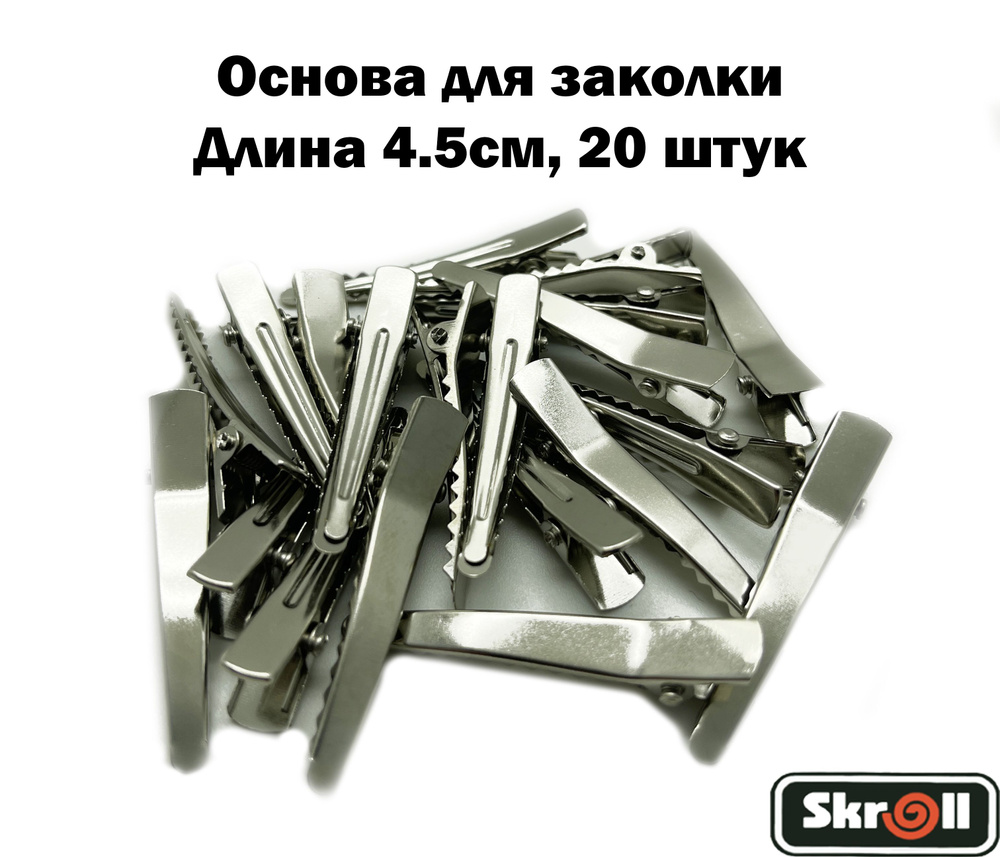 Основа для заколки
Длина 4.5см, 20 штук

Skroll